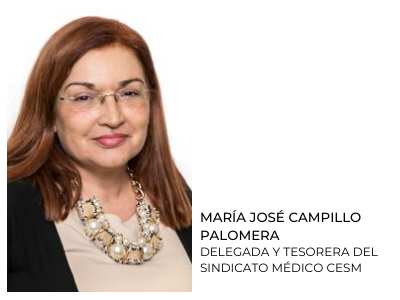 MARÍA JOSÉ CAMPILLO PALOMERA
DELEGADA Y TESORERA DEL SINDICATO MÉDICO CESM